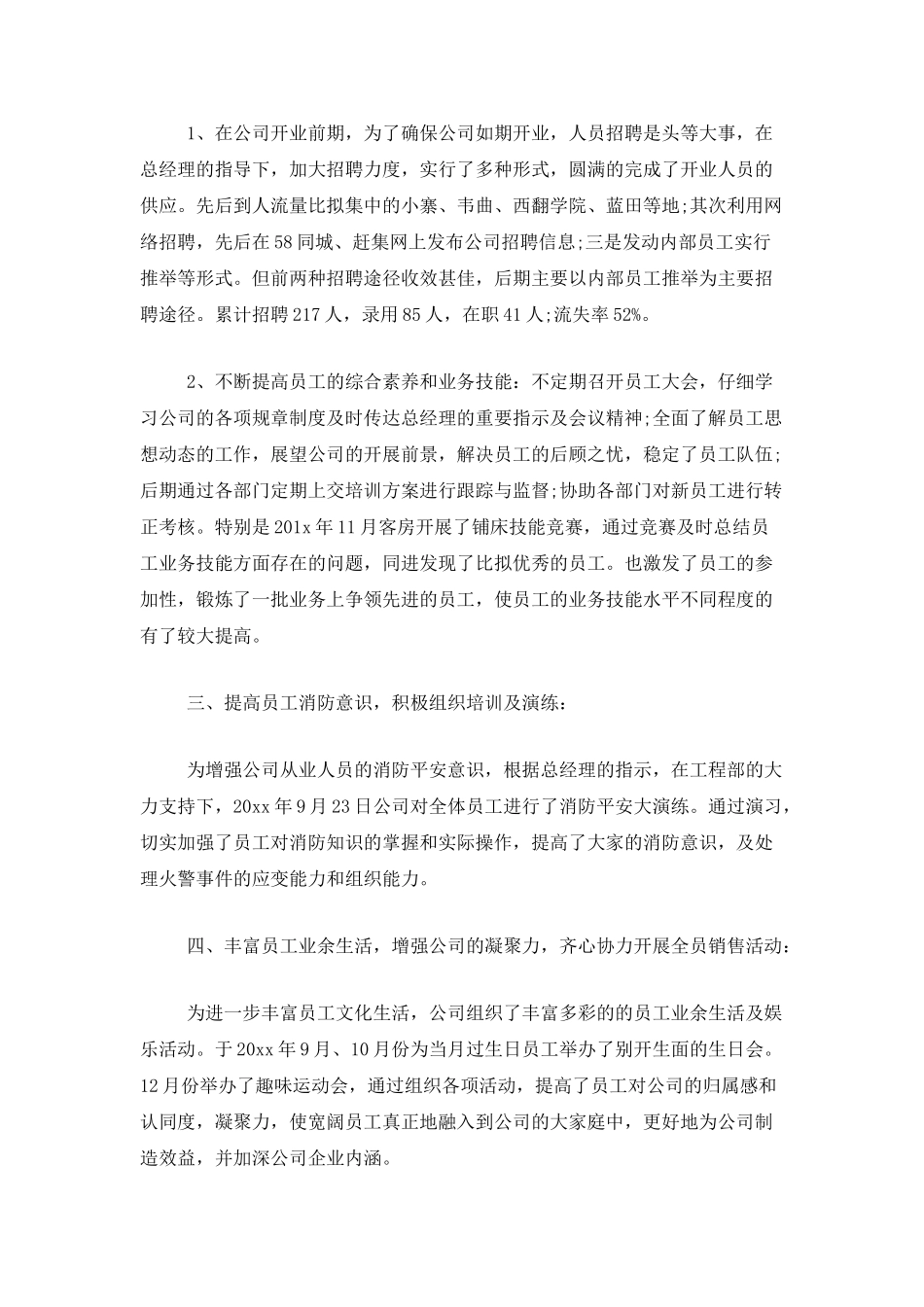 1、在公司开业前期，为了确保公司如期开业，人员招聘是头等大事，在总经理的指导下，加大招聘力度，实行了多种形式，圆满的完成了开业人员的供应。先后到人流量比拟集中的小寨、韦曲、西翻学院、蓝田等地;其次利用网络招聘，先后在58同城、赶集网上发布公司招聘信息;三是发动内部员工实行推举等形式。但前两种招聘途径收效甚佳，后期主要以内部员工推举为主要招聘途径。累计招聘217人，录用85人，在职41人;流失率52%。

2、不断提高员工的综合素养和业务技能：不定期召开员工大会，仔细学习公司的各项规章制度及时传达总经理的重要指示及会议精神;全面了解员工思想动态的工作，展望公司的开展前景，解决员工的后顾之忧，稳定了员工队伍;后期通过各部门定期上交培训方案进行跟踪与监督;协助各部门对新员工进行转正考核。特别是201x年11月客房开展了铺床技能竞赛，通过竞赛及时总结员工业务技能方面存在的问题，同进发现了比拟优秀的员工。也激发了员工的参加性，锻炼了一批业务上争领先进的员工，使员工的业务技能水平不同程度的有了较大提高。

三、提高员工消防意识，积极组织培训及演练：

为增强公司从业人员的消防平安意识，根据总经理的指示，在工程部的大力支持下，20xx年9月23日公司对全体员工进行了消防平安大演练。通过演习，切实加强了员工对消防知识的掌握和实际操作，提高了大家的消防意识，及处理火警事件的应变能力和组织能力。

四、丰富员工业余生活，增强公司的凝聚力，齐心协力开展全员销售活动：

为进一步丰富员工文化生活，公司组织了丰富多彩的的员工业余生活及娱乐活动。于20xx年9月、10月份为当月过生日员工举办了别开生面的生日会。12月份举办了趣味运动会，通过组织各项活动，提高了员工对公司的归属感和认同度，凝聚力，使宽阔员工真正地融入到公司的大家庭中，更好地为公司制造效益，并加深公司企业内涵。